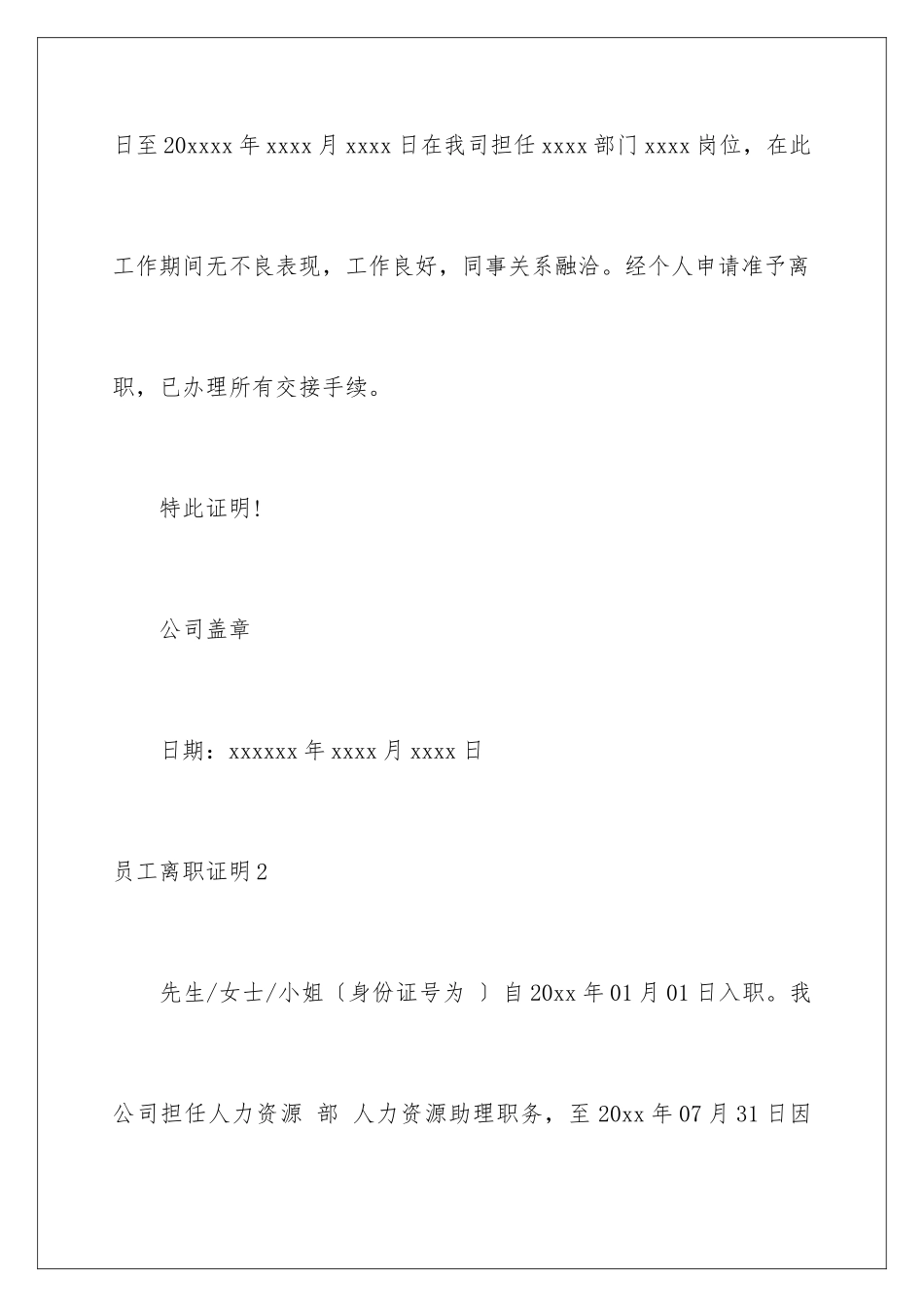 日至20xxxx年xxxx月xxxx日在我司担任xxxx部门xxxx岗位，在此工作期间无不良表现，工作良好，同事关系融洽。经个人申请准予离职，已办理所有交接手续。

特此证明!

公司盖章

日期：xxxxxx年xxxx月xxxx日

员工离职证明2

先生/女士/小姐〔身份证号为 〕自20xx年01月01日入职。我公司担任人力资源 部 人力资源助理职务，至20xx年07月31日因